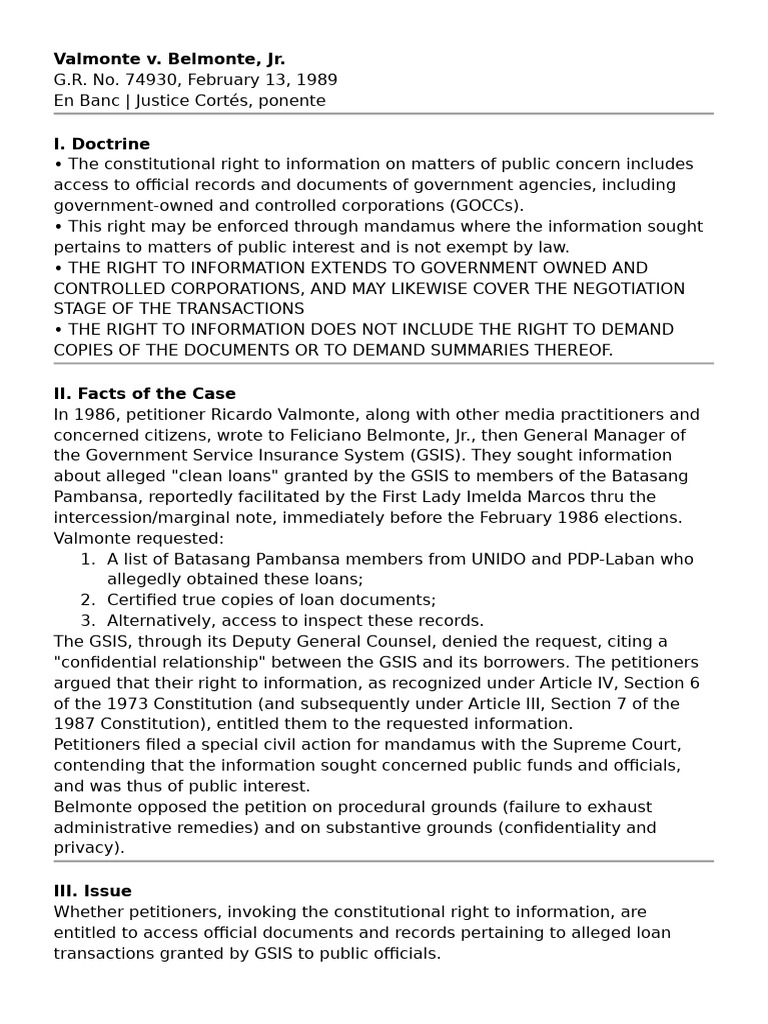 Valmonte v. Belmonte, Jr.
G.R. No. 74930, February 13, 1989
En Banc | Justice Cortés, ponente

I. Doctrine
• The constitutional right to information on matters of public concern includes access to official records and documents of government agencies, including government-owned and controlled corporations (GOCCs).
• This right may be enforced through mandamus where the information sought pertains to matters of public interest and is not exempt by law.
• THE RIGHT TO INFORMATION EXTENDS TO GOVERNMENT OWNED AND CONTROLLED CORPORATIONS, AND MAY LIKEWISE COVER THE NEGOTIATION STAGE OF THE TRANSACTIONS
• THE RIGHT TO INFORMATION DOES NOT INCLUDE THE RIGHT TO DEMAND COPIES OF THE DOCUMENTS OR TO DEMAND SUMMARIES THEREOF.

II. Facts of the Case
In 1986, petitioner Ricardo Valmonte, along with other media practitioners and concerned citizens, wrote to Feliciano Belmonte, Jr., then General Manager of the Government Service Insurance System (GSIS). They sought information about alleged "clean loans" granted by the GSIS to members of the Batasang Pambansa, reportedly facilitated by the First Lady Imelda Marcos thru the intercession/marginal note, immediately before the February 1986 elections.
Valmonte requested:
1. A list of Batasang Pambansa members from UNIDO and PDP-Laban who allegedly obtained these loans;
2. Certified true copies of loan documents;
3. Alternatively, access to inspect these records.
The GSIS, through its Deputy General Counsel, denied the request, citing a "confidential relationship" between the GSIS and its borrowers. The petitioners argued that their right to information, as recognized under Article IV, Section 6 of the 1973 Constitution (and subsequently under Article III, Section 7 of the 1987 Constitution), entitled them to the requested information.
Petitioners filed a special civil action for mandamus with the Supreme Court, contending that the information sought concerned public funds and officials, and was thus of public interest.
Belmonte opposed the petition on procedural grounds (failure to exhaust administrative remedies) and on substantive grounds (confidentiality and privacy).

III. Issue
Whether petitioners, invoking the constitutional right to information, are entitled to access official documents and records pertaining to alleged loan transactions granted by GSIS to public officials.